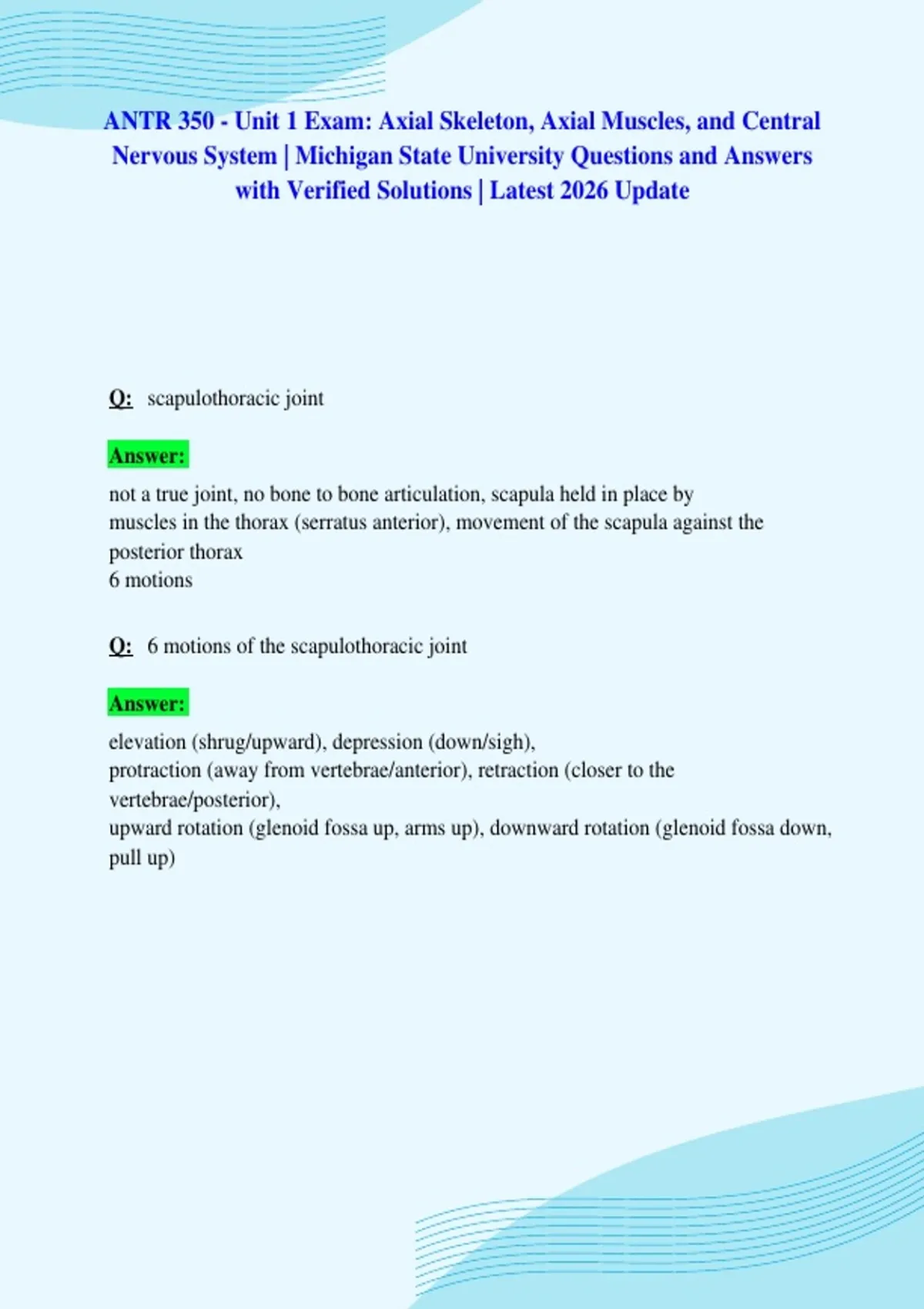 ANTR 350 - Unit 1 Exam: Axial Skeleton, Axial Muscles, and Central Nervous System | Michigan State University Questions and Answers with Verified Solutions | Latest 2026 Update

Q: scapulothoracic joint

Answer:

not a true joint, no bone to bone articulation, scapula held in place by muscles in the thorax (serratus anterior), movement of the scapula against the posterior thorax
6 motions

Q: 6 motions of the scapulothoracic joint

Answer:

elevation (shrug/upward), depression (down/sigh),
protraction (away from vertebrae/anterior), retraction (closer to the vertebrae/posterior),
upward rotation (glenoid fossa up, arms up), downward rotation (glenoid fossa down, pull up)